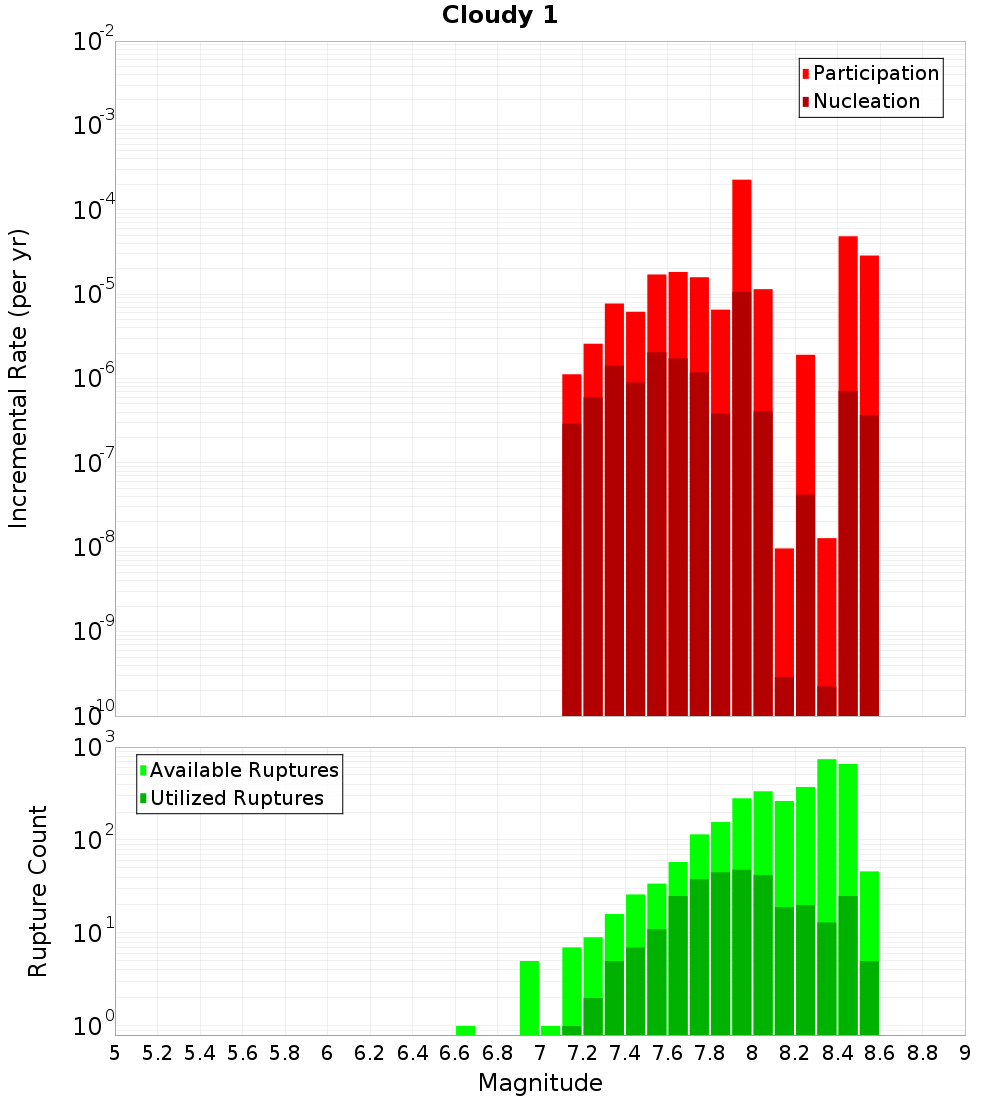 Cloudy 1

Participation
Nucleation

Incremental Rate (per yr)

$10^{-2}$
$10^{-3}$
$10^{-4}$
$10^{-5}$
$10^{-6}$
$10^{-7}$
$10^{-8}$
$10^{-9}$
$10^{-10}$

Available Ruptures
Utilized Ruptures

Rupture Count

$10^{3}$
$10^{2}$
$10^{1}$
$10^{0}$

5 5.2 5.4 5.6 5.8 6 6.2 6.4 6.6 6.8 7 7.2 7.4 7.6 7.8 8 8.2 8.4 8.6 8.8 9

Magnitude